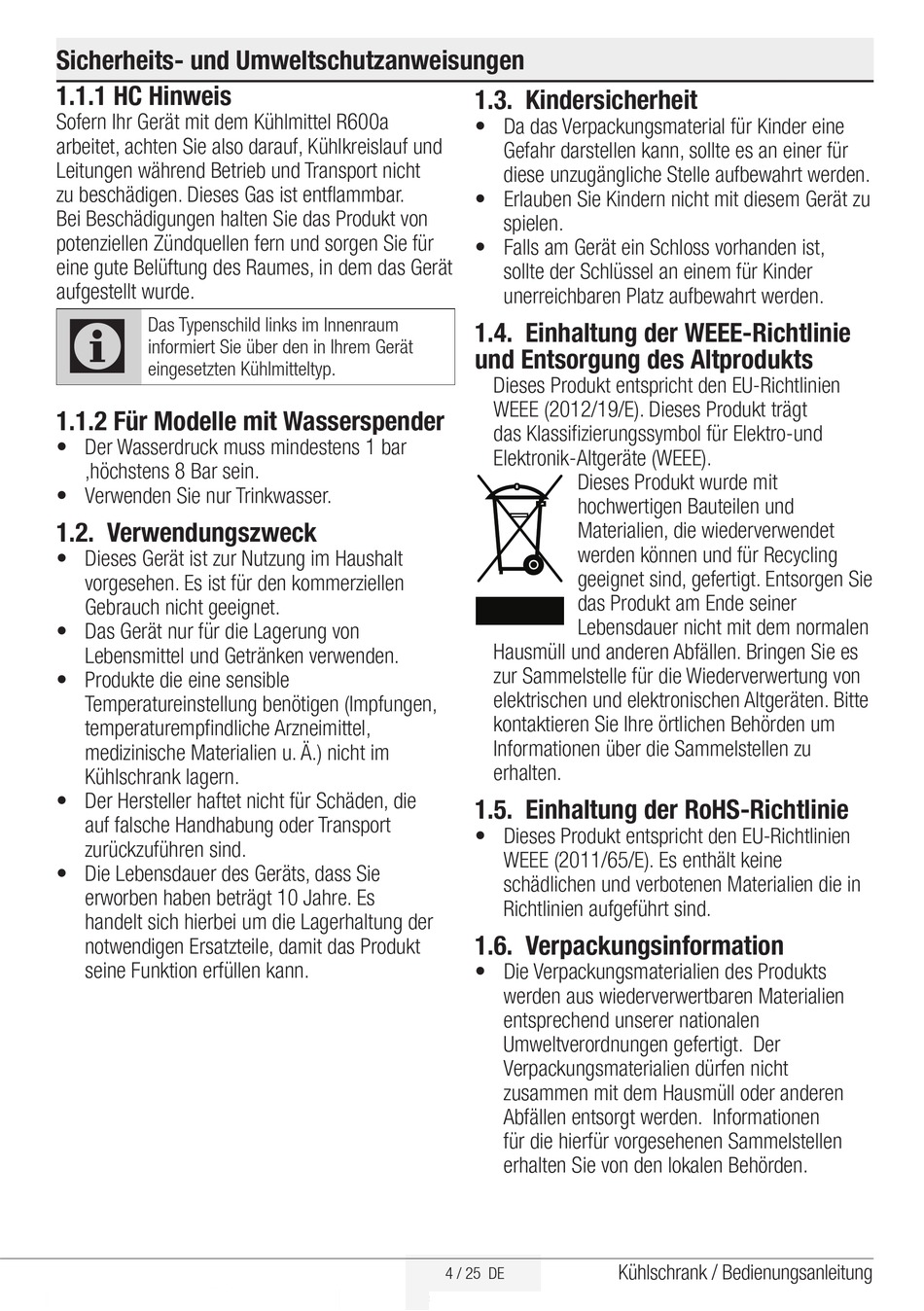 Sicherheits- und Umweltschutzanweisungen

1.1.1 HC Hinweis

Sofern Ihr Gerät mit dem Kühlmittel R600a arbeitet, achten Sie also darauf, Kühlkreislauf und Leitungen während Betrieb und Transport nicht zu beschädigen. Dieses Gas ist entflammbar. Bei Beschädigungen halten Sie das Produkt von potenziellen Zündquellen fern und sorgen Sie für eine gute Belüftung des Raumes, in dem das Gerät aufgestellt wurde.

Das Typenschild links im Innenraum informiert Sie über den in Ihrem Gerät eingesetzten Kühlmitteltyp.

1.1.2 Für Modelle mit Wasserspender

• Der Wasserdruck muss mindestens 1 bar ,höchstens 8 Bar sein.
• Verwenden Sie nur Trinkwasser.

1.2. Verwendungszweck

• Dieses Gerät ist zur Nutzung im Haushalt vorgesehen. Es ist für den kommerziellen Gebrauch nicht geeignet.
• Das Gerät nur für die Lagerung von Lebensmittel und Getränken verwenden.
• Produkte die eine sensible Temperatureinstellung benötigen (Impfungen, temperaturempfindliche Arzneimittel, medizinische Materialien u. Ä.) nicht im Kühlschrank lagern.
• Der Hersteller haftet nicht für Schäden, die auf falsche Handhabung oder Transport zurückzuführen sind.
• Die Lebensdauer des Geräts, dass Sie erworben haben beträgt 10 Jahre. Es handelt sich hierbei um die Lagerhaltung der notwendigen Ersatzteile, damit das Produkt seine Funktion erfüllen kann.

1.3. Kindersicherheit

• Da das Verpackungsmaterial für Kinder eine Gefahr darstellen kann, sollte es an einer für diese unzugängliche Stelle aufbewahrt werden.
• Erlauben Sie Kindern nicht mit diesem Gerät zu spielen.
• Falls am Gerät ein Schloss vorhanden ist, sollte der Schlüssel an einem für Kinder unerreichbaren Platz aufbewahrt werden.

1.4. Einhaltung der WEEE-Richtlinie und Entsorgung des Altprodukts

Dieses Produkt entspricht den EU-Richtlinien WEEE (2012/19/E). Dieses Produkt trägt das Klassifizierungssymbol für Elektro-und Elektronik-Altgeräte (WEEE).

Dieses Produkt wurde mit hochwertigen Bauteilen und Materialien, die wiederverwendet werden können und für Recycling geeignet sind, gefertigt. Entsorgen Sie das Produkt am Ende seiner Lebensdauer nicht mit dem normalen Hausmüll und anderen Abfällen. Bringen Sie es zur Sammelstelle für die Wiederverwertung von elektrischen und elektronischen Altgeräten. Bitte kontaktieren Sie Ihre örtlichen Behörden um Informationen über die Sammelstellen zu erhalten.

1.5. Einhaltung der RoHS-Richtlinie

• Dieses Produkt entspricht den EU-Richtlinien WEEE (2011/65/E). Es enthält keine schädlichen und verbotenen Materialien die in Richtlinien aufgeführt sind.

1.6. Verpackungsinformation

• Die Verpackungsmaterialien des Produkts werden aus wiederverwertbaren Materialien entsprechend unserer nationalen Umweltverordnungen gefertigt. Der Verpackungsmaterialien dürfen nicht zusammen mit dem Hausmüll oder anderen Abfällen entsorgt werden. Informationen für die hierfür vorgesehenen Sammelstellen erhalten Sie von den lokalen Behörden.

4 / 25 DE

Kühlschrank / Bedienungsanleitung